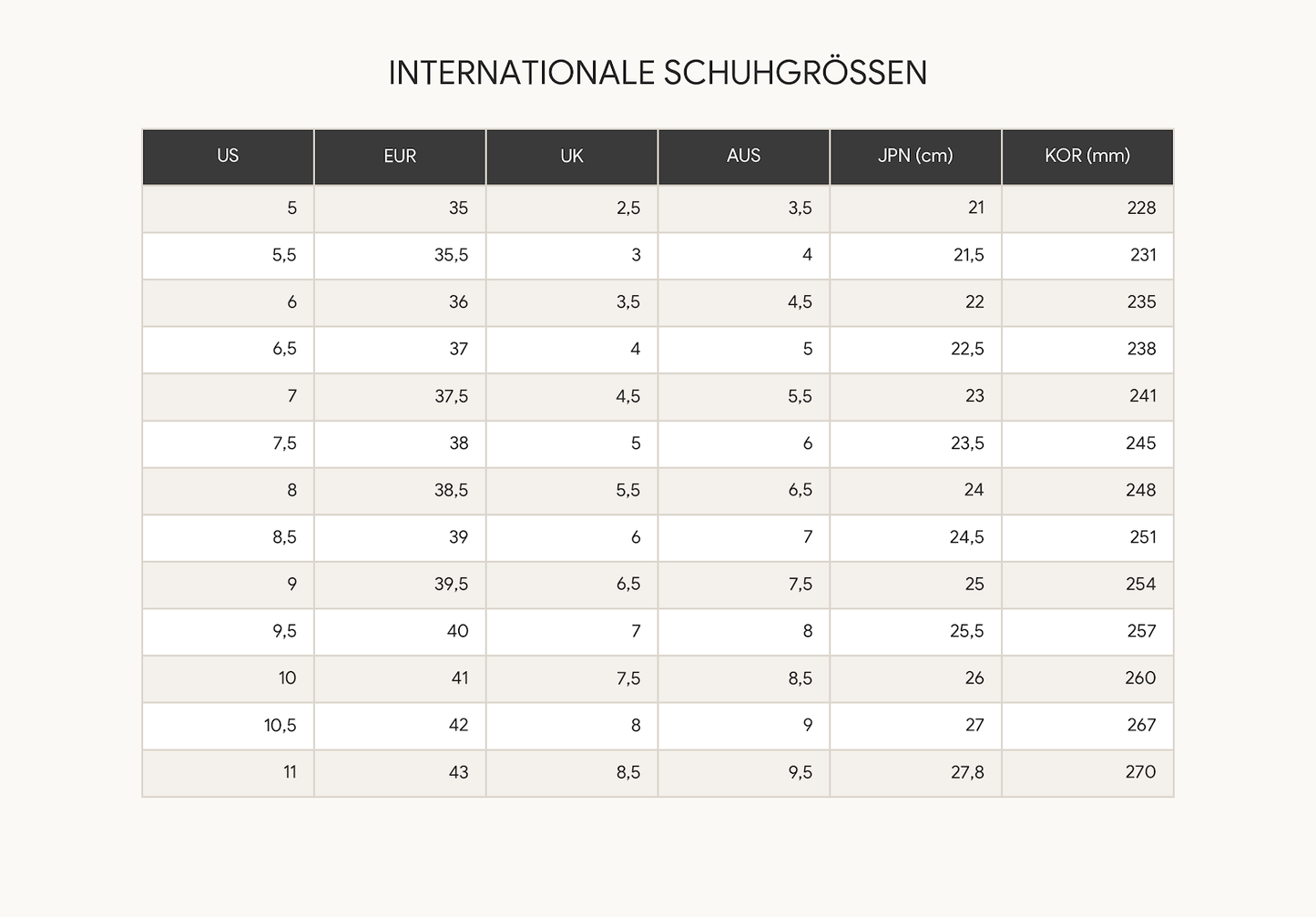 INTERNATIONALE SCHUHGRÖSSEN

| US | EUR | UK | AUS | JPN (cm) | KOR (mm) |
|---|---|---|---|---|---|
| 5 | 35 | 2,5 | 3,5 | 21 | 228 |
| 5,5 | 35,5 | 3 | 4 | 21,5 | 231 |
| 6 | 36 | 3,5 | 4,5 | 22 | 235 |
| 6,5 | 37 | 4 | 5 | 22,5 | 238 |
| 7 | 37,5 | 4,5 | 5,5 | 23 | 241 |
| 7,5 | 38 | 5 | 6 | 23,5 | 245 |
| 8 | 38,5 | 5,5 | 6,5 | 24 | 248 |
| 8,5 | 39 | 6 | 7 | 24,5 | 251 |
| 9 | 39,5 | 6,5 | 7,5 | 25 | 254 |
| 9,5 | 40 | 7 | 8 | 25,5 | 257 |
| 10 | 41 | 7,5 | 8,5 | 26 | 260 |
| 10,5 | 42 | 8 | 9 | 27 | 267 |
| 11 | 43 | 8,5 | 9,5 | 27,8 | 270 |